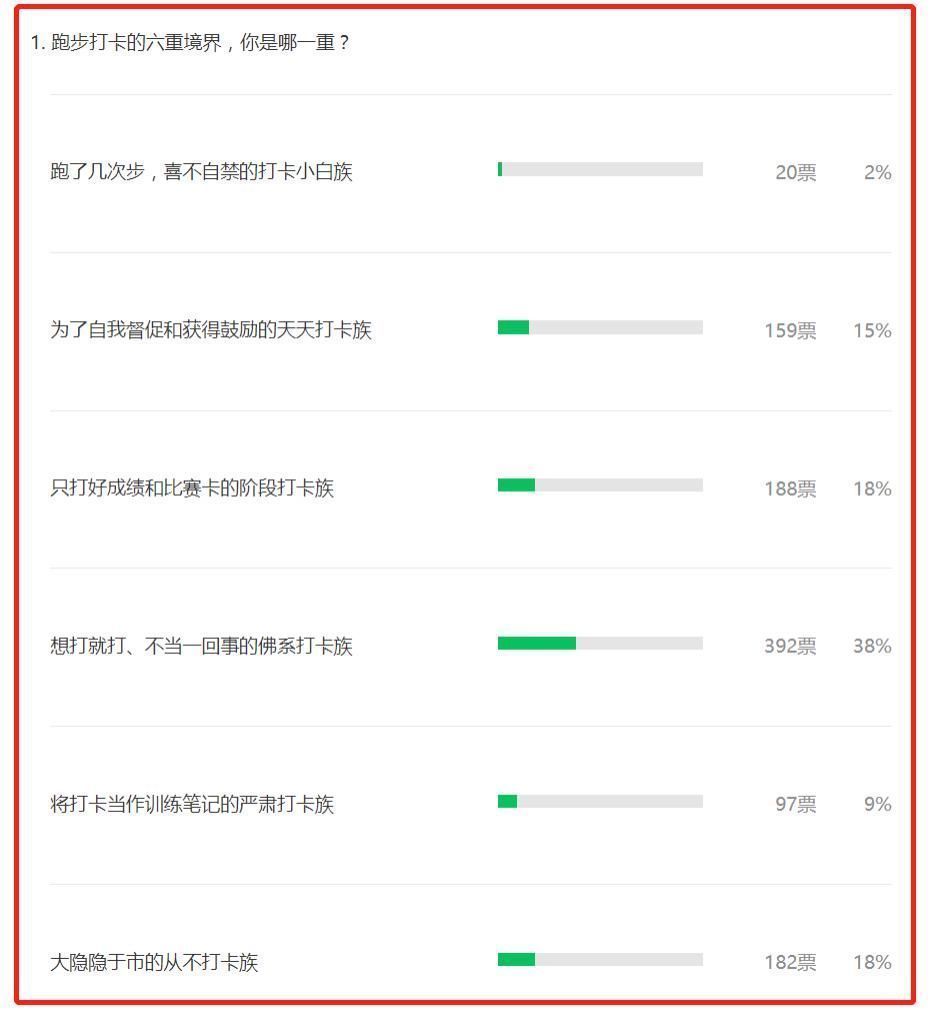 1. 跑步打卡的六重境界，你是哪一重？

跑了几次步，喜不自禁的打卡小白族 20票 2%

为了自我督促和获得鼓励的天天打卡族 159票 15%

只打好成绩和比赛卡的阶段打卡族 188票 18%

想打就打、不当一回事的佛系打卡族 392票 38%

将打卡当作训练笔记的严肃打卡族 97票 9%

大隐隐于市的从不打卡族 182票 18%